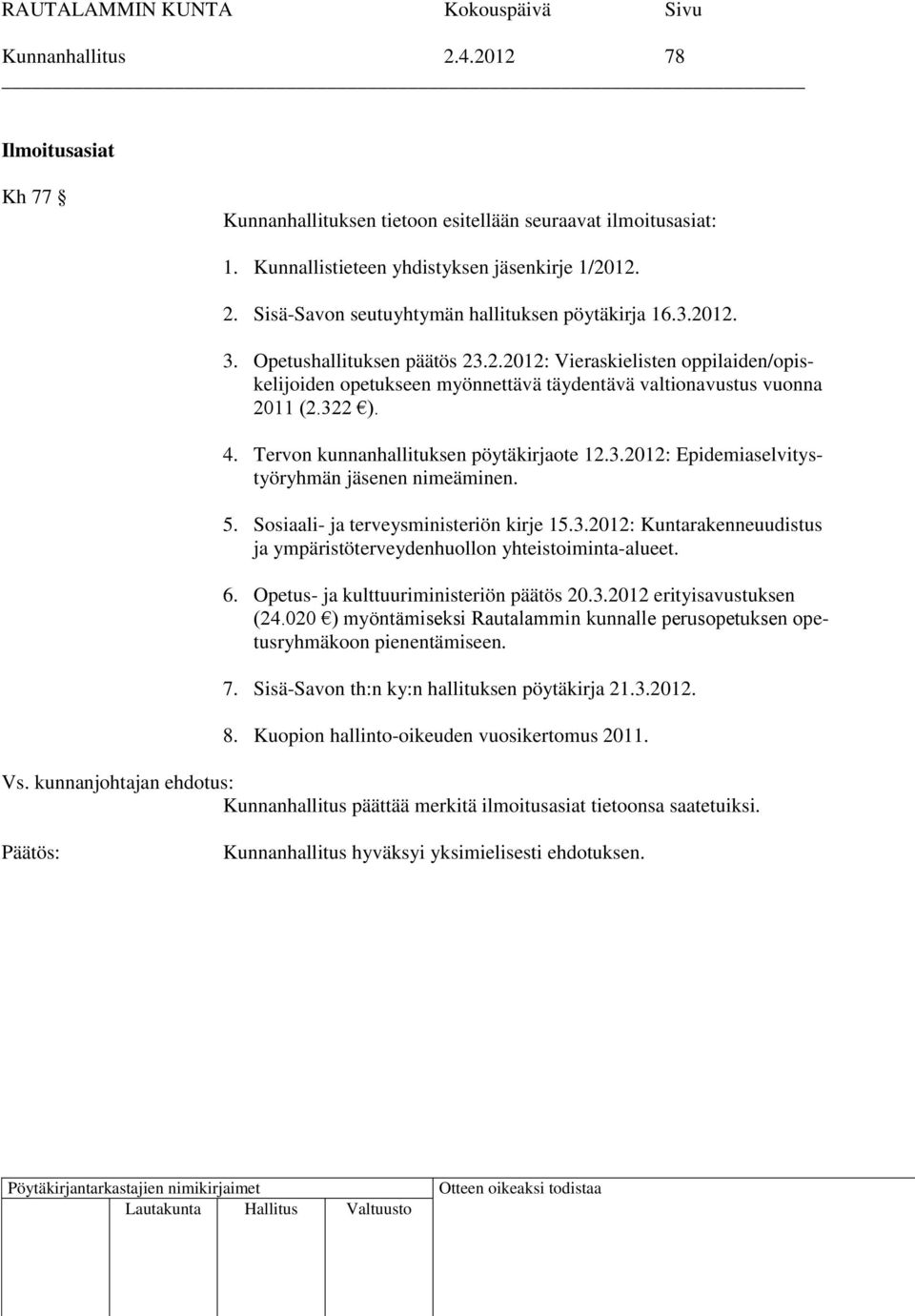 RAUTALAMMIN KUNTA Kokouspäivä Sivu
Kunnanhallitus 2.4.2012 78

Ilmoitusasiat

Kh 77 §

Kunnanhallituksen tietoon esitellään seuraavat ilmoitusasiat:

1. Kunnallistieteen yhdistyksen jäsenkirje 1/2012.

2. Sisä-Savon seutuyhtymän hallituksen pöytäkirja 16.3.2012.

3. Opetushallituksen päätös 23.2.2012: Vieraskielisten oppilaiden/opiskelijoiden opetukseen myönnettävä täydentävä valtionavustus vuonna 2011 (2.322 €).

4. Tervon kunnanhallituksen pöytäkirjaote 12.3.2012: Epidemiaselvitystyöryhmän jäsenen nimeäminen.

5. Sosiaali- ja terveysministeriön kirje 15.3.2012: Kuntarakenneuudistus ja ympäristöterveydenhuollon yhteistoiminta-alueet.

6. Opetus- ja kulttuuriministeriön päätös 20.3.2012 erityisavustuksen (24.020 €) myöntämiseksi Rautalammin kunnalle perusopetuksen opetusryhmäkoon pienentämiseen.

7. Sisä-Savon th:n ky:n hallituksen pöytäkirja 21.3.2012.

8. Kuopion hallinto-oikeuden vuosikertomus 2011.

Vs. kunnanjohtajan ehdotus:
Kunnanhallitus päättää merkitä ilmoitusasiat tietoonsa saatetuiksi.

Päätös: Kunnanhallitus hyväksyi yksimielisesti ehdotuksen.

Pöytäkirjantarkastajien nimikirjaimet
Lautakunta Hallitus Valtuusto
Otteen oikeaksi todistaa